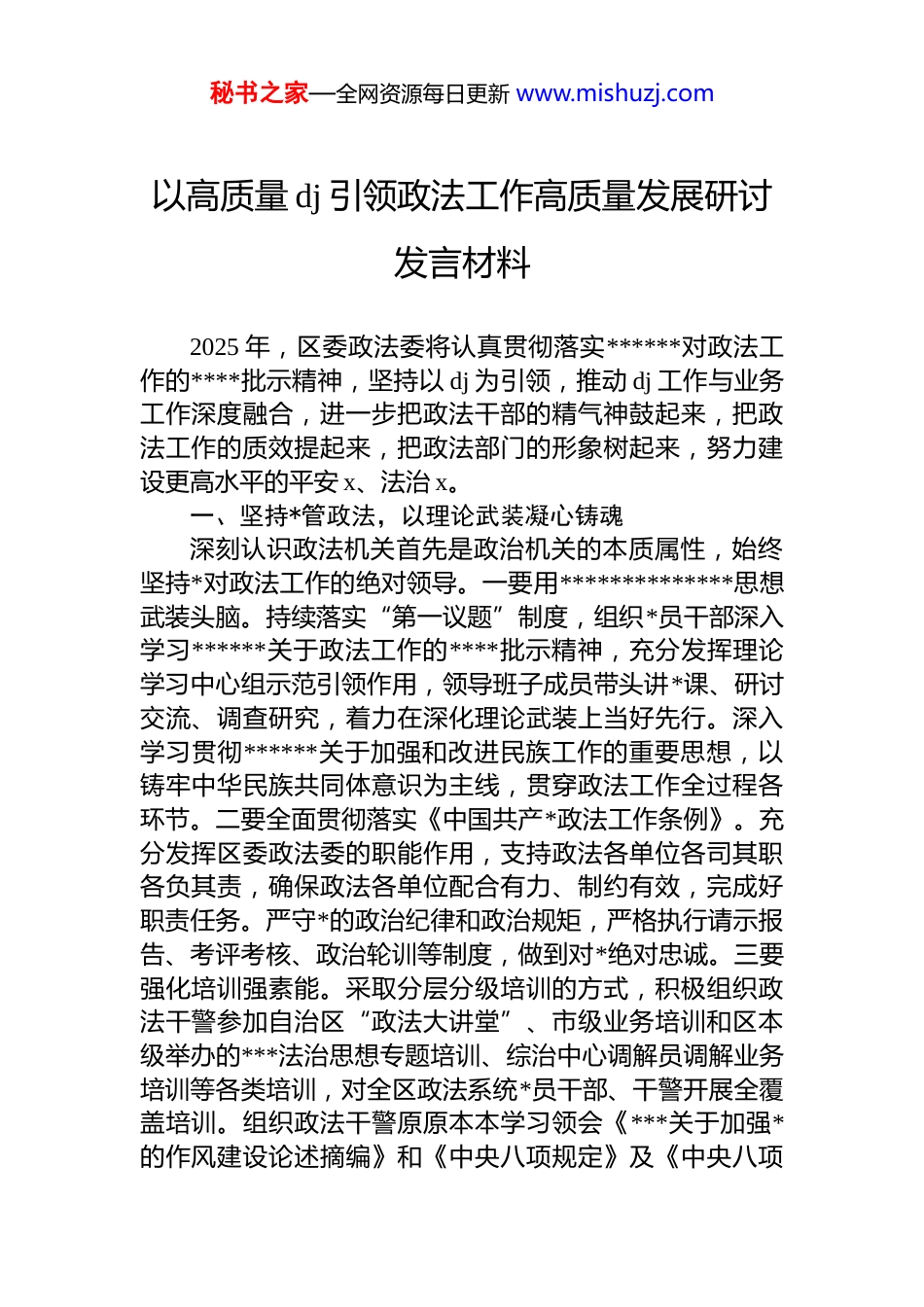 秘书之家—全网资源每日更新 www.mishuzj.com

以高质量 dj 引领政法工作高质量发展研讨发言材料

2025 年，区委政法委将认真贯彻落实******对政法工作的****批示精神，坚持以 dj 为引领，推动 dj 工作与业务工作深度融合，进一步把政法干部的精气神鼓起来，把政法工作的质效提起来，把政法部门的形象树起来，努力建设更高水平的平安 x、法治 x。

一、坚持*管政法，以理论武装凝心铸魂

深刻认识政法机关首先是政治机关的本质属性，始终坚持*对政法工作的绝对领导。一要用**************思想武装头脑。持续落实“第一议题”制度，组织*员干部深入学习******关于政法工作的****批示精神，充分发挥理论学习中心组示范引领作用，领导班子成员带头讲*课、研讨交流、调查研究，着力在深化理论武装上当好先行。深入学习贯彻******关于加强和改进民族工作的重要思想，以铸牢中华民族共同体意识为主线，贯穿政法工作全过程各环节。二要全面贯彻落实《中国共产*政法工作条例》。充分发挥区委政法委的职能作用，支持政法各单位各司其职各负其责，确保政法各单位配合有力、制约有效，完成好职责任务。严守*的政治纪律和政治规矩，严格执行请示报告、考评考核、政治轮训等制度，做到对*绝对忠诚。三要强化培训强素能。采取分层分级培训的方式，积极组织政法干警参加自治区“政法大讲堂”、市级业务培训和区本级举办的***法治思想专题培训、综治中心调解员调解业务培训等各类培训，对全区政法系统*员干部、干警开展全覆盖培训。组织政法干警原原本本学习领会《***关于加强*的作风建设论述摘编》和《中央八项规定》及《中央八项